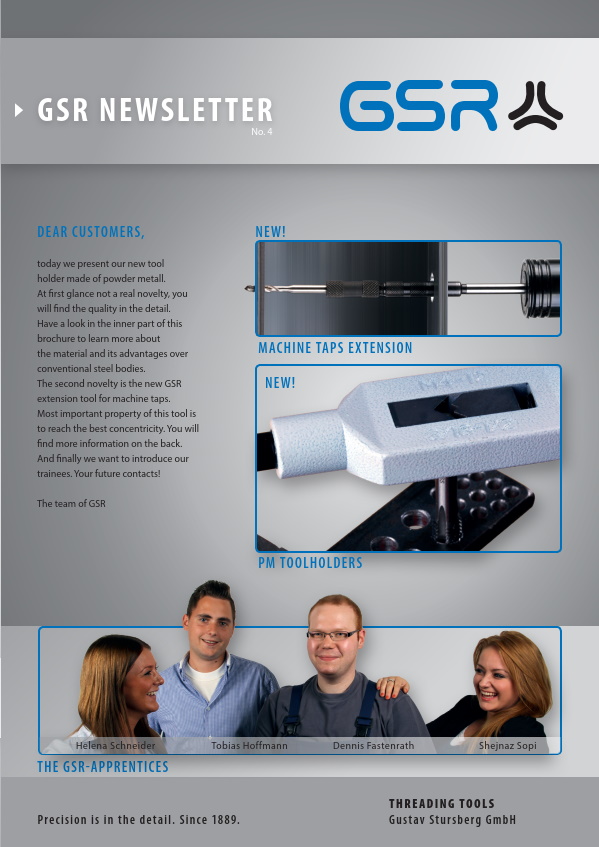 GSR NEWSLETTER
No. 4

GSR

DEAR CUSTOMERS,

today we present our new tool holder made of powder metall. At first glance not a real novelty, you will find the quality in the detail. Have a look in the inner part of this brochure to learn more about the material and its advantages over conventional steel bodies. The second novelty is the new GSR extension tool for machine taps. Most important property of this tool is to reach the best concentricity. You will find more information on the back. And finally we want to introduce our trainees. Your future contacts!

The team of GSR

NEW!

MACHINE TAPS EXTENSION

NEW!

PM TOOLHOLDERS

Helena Schneider Tobias Hoffmann Dennis Fastenrath Shejnaz Sopi

THE GSR-APPRENTICES

Precision is in the detail. Since 1889.

THREADING TOOLS
Gustav Stursberg GmbH